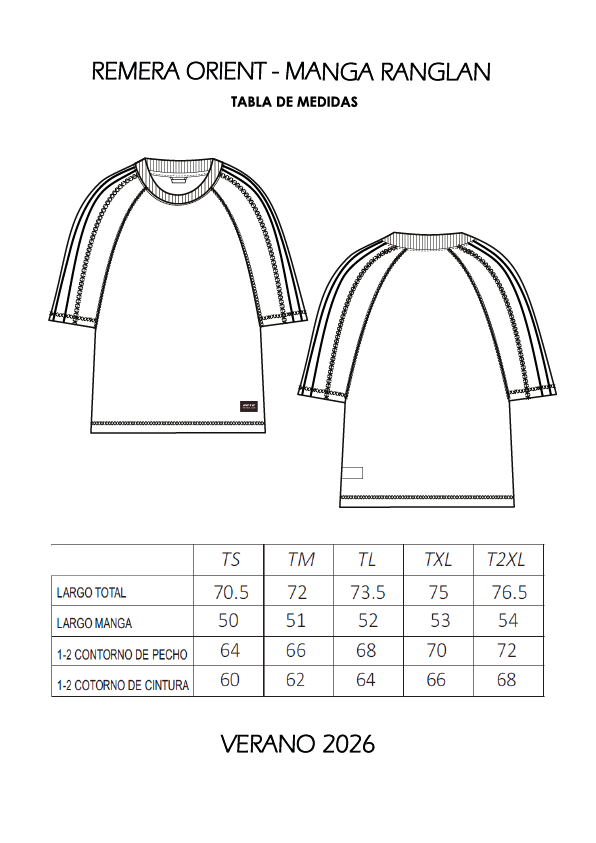 REMERA ORIENT - MANGA RANGLAN

TABLA DE MEDIDAS

|  | TS | TM | TL | TXL | T2XL |
|---|---|---|---|---|---|
| LARGO TOTAL | 70.5 | 72 | 73.5 | 75 | 76.5 |
| LARGO MANGA | 50 | 51 | 52 | 53 | 54 |
| 1-2 CONTORNO DE PECHO | 64 | 66 | 68 | 70 | 72 |
| 1-2 COTORNO DE CINTURA | 60 | 62 | 64 | 66 | 68 |

VERANO 2026